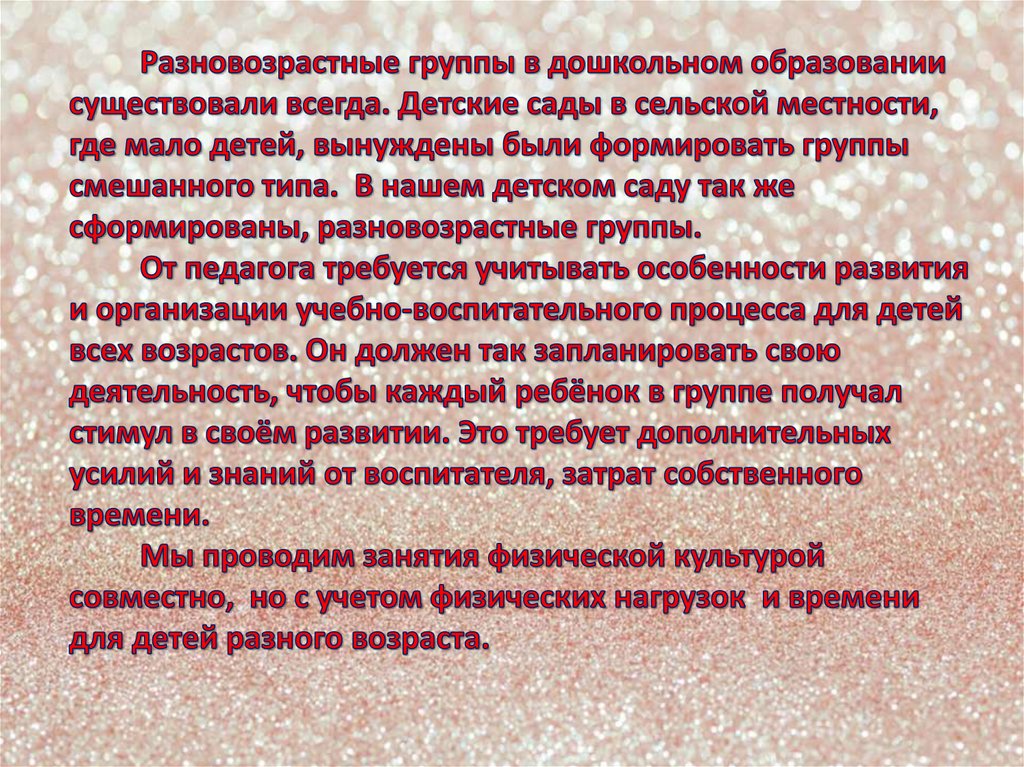 Разновозрастные группы в дошкольном образовании существовали всегда. Детские сады в сельской местности, где мало детей, вынуждены были формировать группы смешанного типа. В нашем детском саду так же сформированы, разновозрастные группы.

От педагога требуется учитывать особенности развития и организации учебно-воспитательного процесса для детей всех возрастов. Он должен так запланировать свою деятельность, чтобы каждый ребёнок в группе получал стимул в своём развитии. Это требует дополнительных усилий и знаний от воспитателя, затрат собственного времени.

Мы проводим занятия физической культурой совместно, но с учетом физических нагрузок и времени для детей разного возраста.